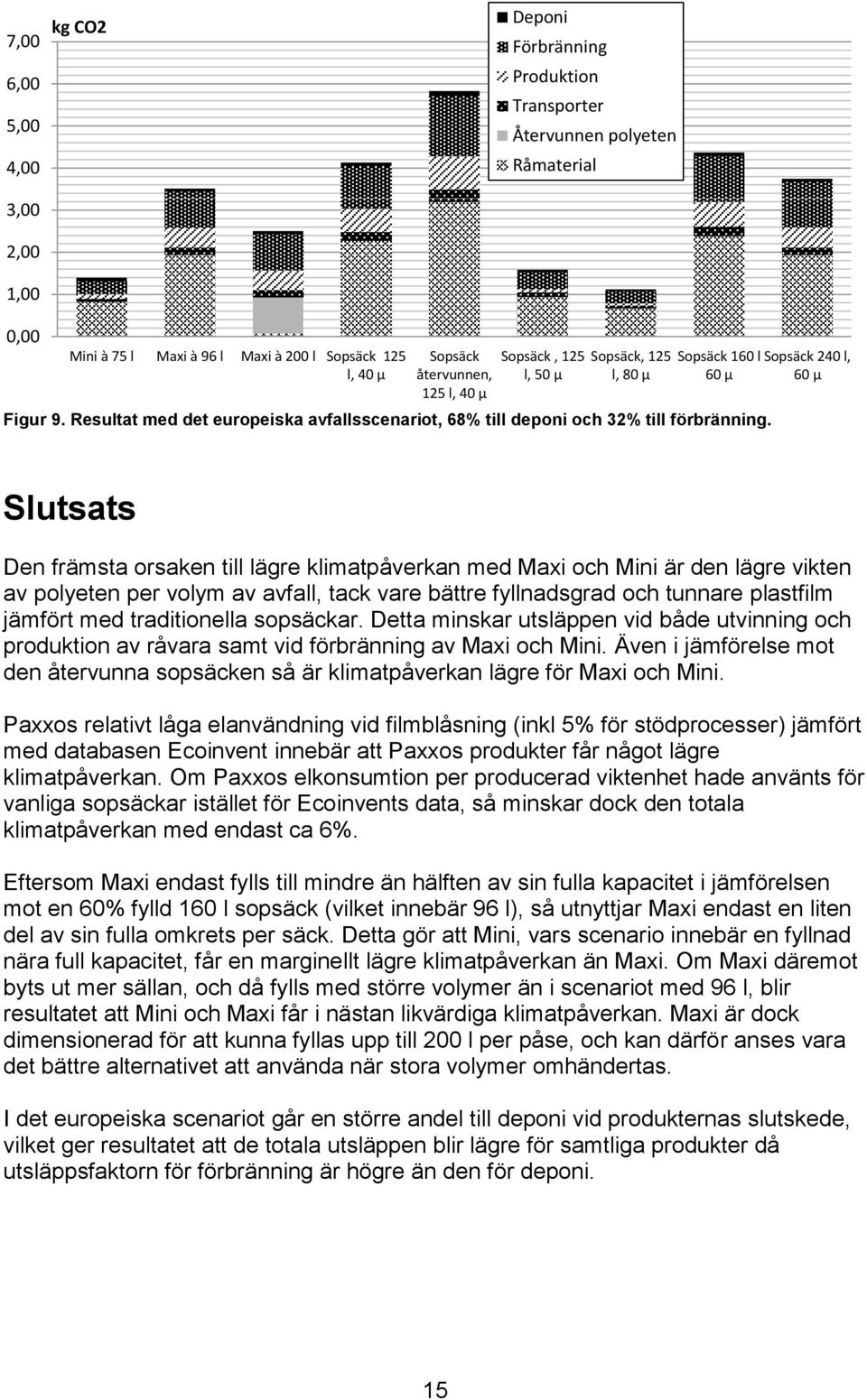 kg CO2

7,00
6,00
5,00
4,00
3,00
2,00
1,00
0,00

Deponi
Förbränning
Produktion
Transporter
Återvunnen polyeten
Råmaterial

Mini à 75 l
Maxi à 96 l
Maxi à 200 l
Sopsäck 125 l, 40 µ
Sopsäck återvunnen, 125 l, 40 µ
Sopsäck , 125 l, 50 µ
Sopsäck, 125 l, 80 µ
Sopsäck 160 l 60 µ
Sopsäck 240 l, 60 µ

Figur 9. Resultat med det europeiska avfallsscenariot, 68% till deponi och 32% till förbränning.

Slutsats

Den främsta orsaken till lägre klimatpåverkan med Maxi och Mini är den lägre vikten av polyeten per volym av avfall, tack vare bättre fyllnadsgrad och tunnare plastfilm jämfört med traditionella sopsäckar. Detta minskar utsläppen vid både utvinning och produktion av råvara samt vid förbränning av Maxi och Mini. Även i jämförelse mot den återvunna sopsäcken så är klimatpåverkan lägre för Maxi och Mini.

Paxxos relativt låga elanvändning vid filmblåsning (inkl 5% för stödprocesser) jämfört med databasen Ecoinvent innebär att Paxxos produkter får något lägre klimatpåverkan. Om Paxxos elkonsumtion per producerad viktenhet hade använts för vanliga sopsäckar istället för Ecoinvents data, så minskar dock den totala klimatpåverkan med endast ca 6%.

Eftersom Maxi endast fylls till mindre än hälften av sin fulla kapacitet i jämförelsen mot en 60% fylld 160 l sopsäck (vilket innebär 96 l), så utnyttjar Maxi endast en liten del av sin fulla omkrets per säck. Detta gör att Mini, vars scenario innebär en fyllnad nära full kapacitet, får en marginellt lägre klimatpåverkan än Maxi. Om Maxi däremot byts ut mer sällan, och då fylls med större volymer än i scenariot med 96 l, blir resultatet att Mini och Maxi får i nästan likvärdiga klimatpåverkan. Maxi är dock dimensionerad för att kunna fyllas upp till 200 l per påse, och kan därför anses vara det bättre alternativet att använda när stora volymer omhändertas.

I det europeiska scenariot går en större andel till deponi vid produkternas slutskede, vilket ger resultatet att de totala utsläppen blir lägre för samtliga produkter då utsläppsfaktorn för förbränning är högre än den för deponi.

15